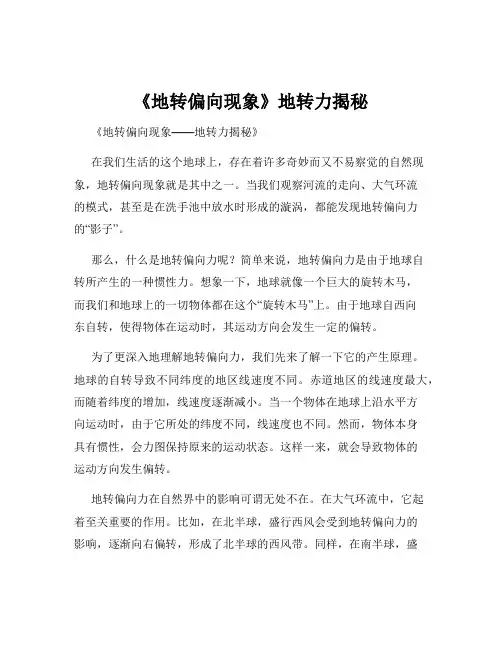 《地转偏向现象》地转力揭秘

《地转偏向现象——地转力揭秘》

在我们生活的这个地球上，存在着许多奇妙而又不易察觉的自然现象，地转偏向现象就是其中之一。当我们观察河流的走向、大气环流的模式，甚至是在洗手池中放水时形成的漩涡，都能发现地转偏向力的“影子”。

那么，什么是地转偏向力呢？简单来说，地转偏向力是由于地球自转所产生的一种惯性力。想象一下，地球就像一个巨大的旋转木马，而我们和地球上的一切物体都在这个“旋转木马”上。由于地球自西向东自转，使得物体在运动时，其运动方向会发生一定的偏转。

为了更深入地理解地转偏向力，我们先来了解一下它的产生原理。地球的自转导致不同纬度的地区线速度不同。赤道地区的线速度最大，而随着纬度的增加，线速度逐渐减小。当一个物体在地球上沿水平方向运动时，由于它所处的纬度不同，线速度也不同。然而，物体本身具有惯性，会力图保持原来的运动状态。这样一来，就会导致物体的运动方向发生偏转。

地转偏向力在自然界中的影响可谓无处不在。在大气环流中，它起着至关重要的作用。比如，在北半球，盛行西风会受到地转偏向力的影响，逐渐向右偏转，形成了北半球的西风带。同样，在南半球，盛